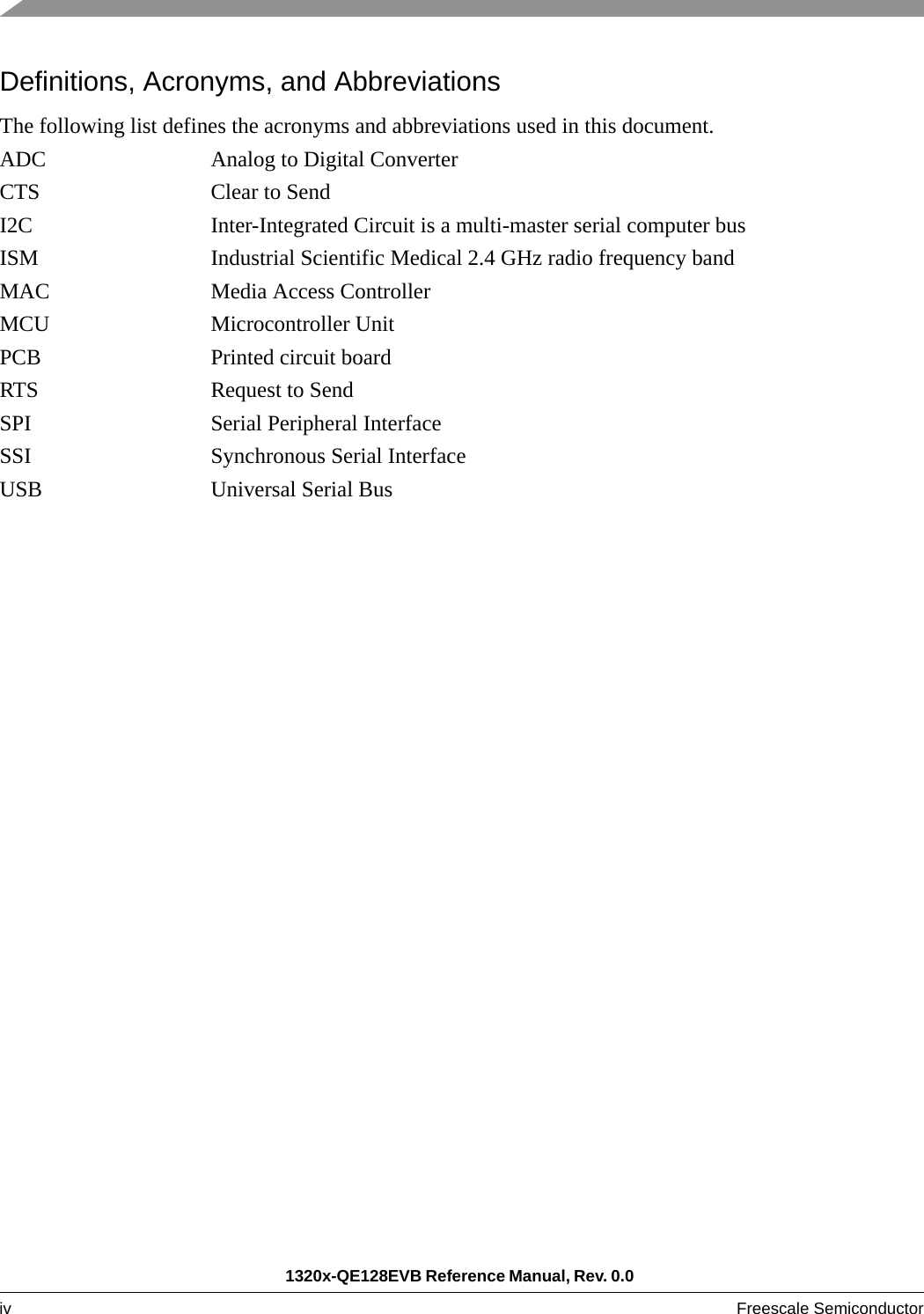 Definitions, Acronyms, and Abbreviations

The following list defines the acronyms and abbreviations used in this document.

ADC Analog to Digital Converter
CTS Clear to Send
I2C Inter-Integrated Circuit is a multi-master serial computer bus
ISM Industrial Scientific Medical 2.4 GHz radio frequency band
MAC Media Access Controller
MCU Microcontroller Unit
PCB Printed circuit board
RTS Request to Send
SPI Serial Peripheral Interface
SSI Synchronous Serial Interface
USB Universal Serial Bus

1320x-QE128EVB Reference Manual, Rev. 0.0

iv Freescale Semiconductor